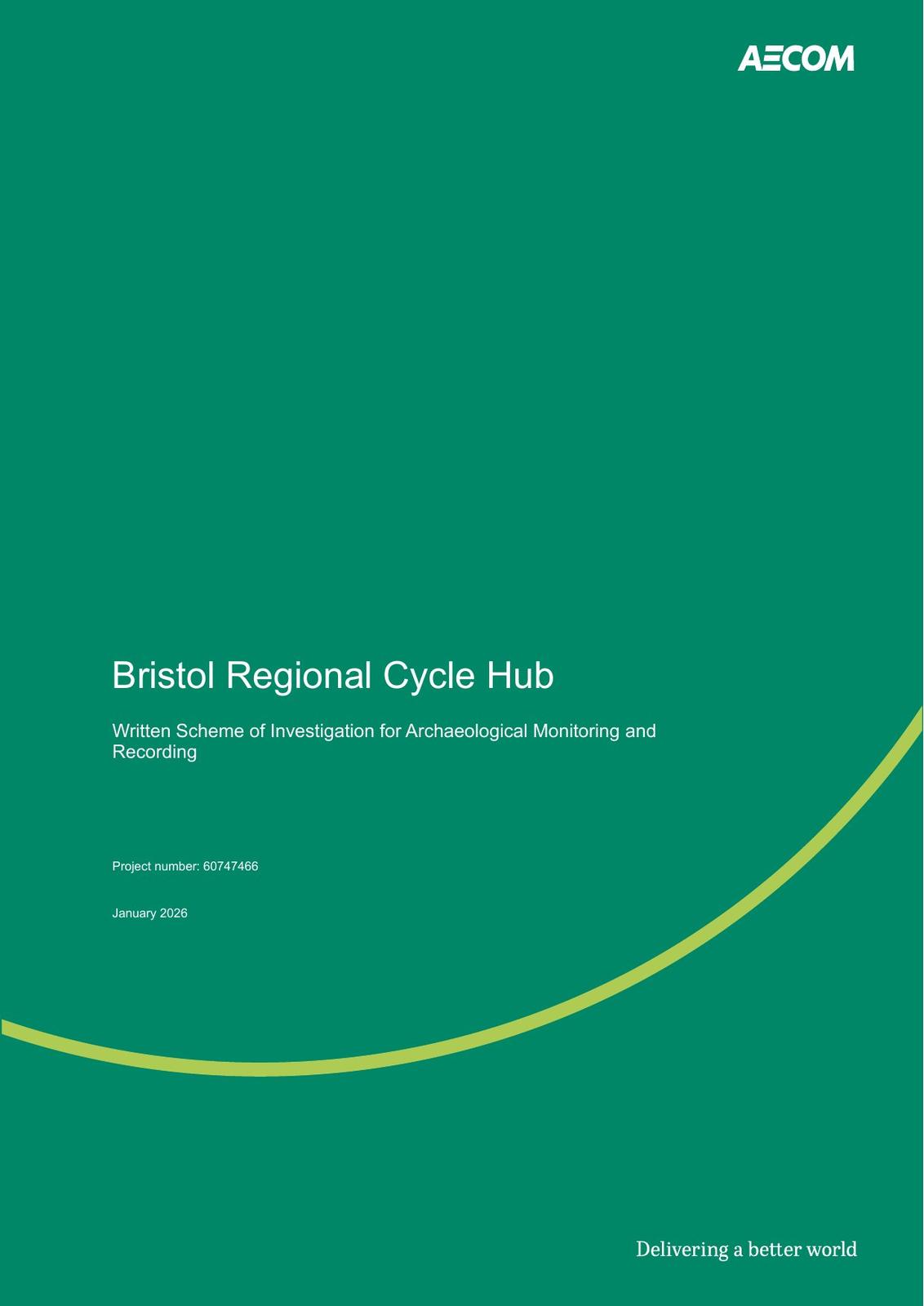 AECOM

Bristol Regional Cycle Hub

Written Scheme of Investigation for Archaeological Monitoring and Recording

Project number: 60747466

January 2026

Delivering a better world